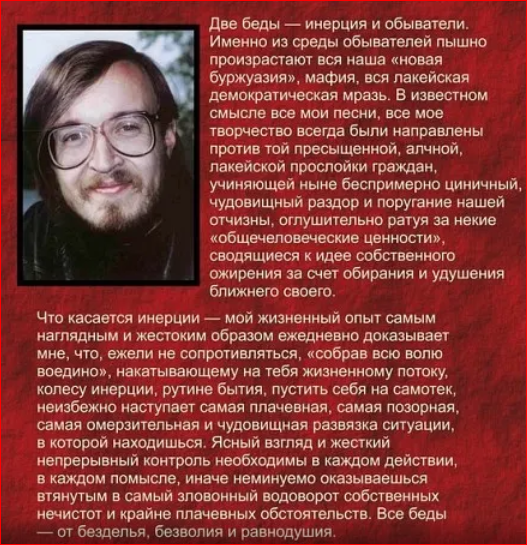 Две беды — инерция и обыватели. Именно из среды обывателей пышно произрастают вся наша «новая буржуазия», мафия, вся лакейская демократическая мразь. В известном смысле все мои песни, все мое творчество всегда были направлены против той пресыщенной, алчной, лакейской прослойки граждан, учиняющей ныне беспримерно циничный, чудовищный раздор и поругание нашей отчизны, оглушительно ратуя за некие «общечеловеческие ценности», сводящиеся к идее собственного ожирения за счет обирания и удушения ближнего своего.

Что касается инерции — мой жизненный опыт самым наглядным и жестоким образом ежедневно доказывает мне, что, ежели не сопротивляться, «собрав всю волю воедино», накатывающему на тебя жизненному потоку, колесу инерции, рутине бытия, пустить себя на самотек, неизбежно наступает самая плачевная, самая позорная, самая омерзительная и чудовищная развязка ситуации, в которой находишься. Ясный взгляд и жесткий непрерывный контроль необходимы в каждом действии, в каждом помысле, иначе неминуемо оказываешься втянутым в самый зловонный водоворот собственных нечистот и крайне плачевных обстоятельств. Все беды — от безделья, безволия и равнодушия.